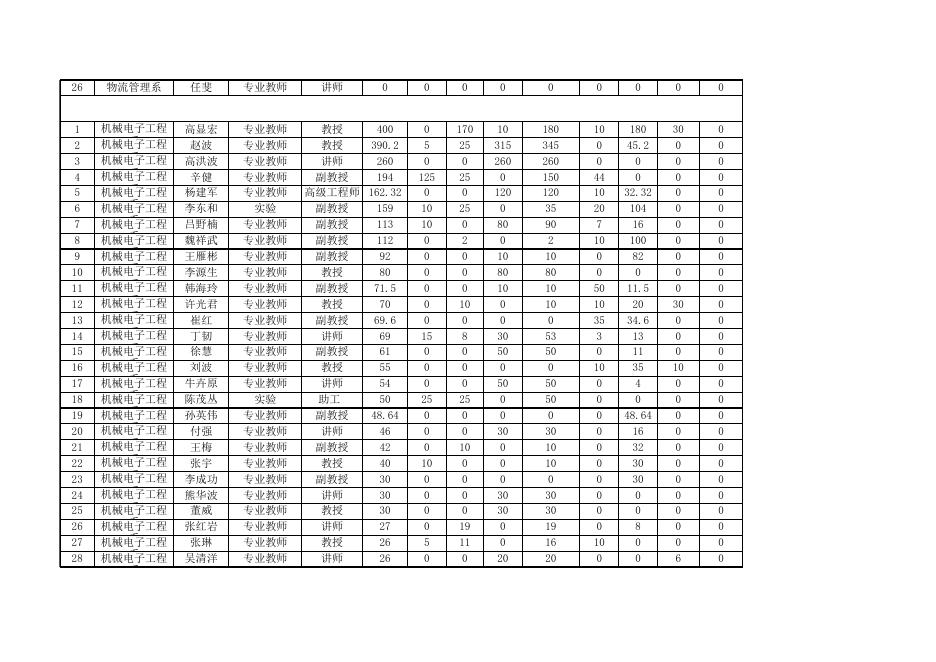 | 26 | 物流管理系 | 任斐 | 专业教师 | 讲师 | 0 | 0 | 0 | 0 | 0 | 0 | 0 | 0 | 0 |
|---|---|---|---|---|---|---|---|---|---|---|---|---|---|
| | | | | | | | | | | | | | |
| 1 | 机械电子工程 | 高显宏 | 专业教师 | 教授 | 400 | 0 | 170 | 10 | 180 | 10 | 180 | 30 | 0 |
| 2 | 机械电子工程 | 赵波 | 专业教师 | 教授 | 390.2 | 5 | 25 | 315 | 345 | 0 | 45.2 | 0 | 0 |
| 3 | 机械电子工程 | 高洪波 | 专业教师 | 讲师 | 260 | 0 | 0 | 260 | 260 | 0 | 0 | 0 | 0 |
| 4 | 机械电子工程 | 辛健 | 专业教师 | 副教授 | 194 | 125 | 25 | 0 | 150 | 44 | 0 | 0 | 0 |
| 5 | 机械电子工程 | 杨建军 | 专业教师 | 高级工程师 | 162.32 | 0 | 0 | 120 | 120 | 10 | 32.32 | 0 | 0 |
| 6 | 机械电子工程 | 李东和 | 实验 | 副教授 | 159 | 10 | 25 | 0 | 35 | 20 | 104 | 0 | 0 |
| 7 | 机械电子工程 | 吕野楠 | 专业教师 | 副教授 | 113 | 10 | 0 | 80 | 90 | 7 | 16 | 0 | 0 |
| 8 | 机械电子工程 | 魏祥武 | 专业教师 | 副教授 | 112 | 0 | 2 | 0 | 2 | 10 | 100 | 0 | 0 |
| 9 | 机械电子工程 | 王雁彬 | 专业教师 | 副教授 | 92 | 0 | 0 | 10 | 10 | 0 | 82 | 0 | 0 |
| 10 | 机械电子工程 | 李源生 | 专业教师 | 教授 | 80 | 0 | 0 | 80 | 80 | 0 | 0 | 0 | 0 |
| 11 | 机械电子工程 | 韩海玲 | 专业教师 | 副教授 | 71.5 | 0 | 0 | 10 | 10 | 50 | 11.5 | 0 | 0 |
| 12 | 机械电子工程 | 许光君 | 专业教师 | 教授 | 70 | 0 | 10 | 0 | 10 | 10 | 20 | 30 | 0 |
| 13 | 机械电子工程 | 崔红 | 专业教师 | 副教授 | 69.6 | 0 | 0 | 0 | 0 | 35 | 34.6 | 0 | 0 |
| 14 | 机械电子工程 | 丁韧 | 专业教师 | 讲师 | 69 | 15 | 8 | 30 | 53 | 3 | 13 | 0 | 0 |
| 15 | 机械电子工程 | 徐慧 | 专业教师 | 副教授 | 61 | 0 | 0 | 50 | 50 | 0 | 11 | 0 | 0 |
| 16 | 机械电子工程 | 刘波 | 专业教师 | 教授 | 55 | 0 | 0 | 0 | 0 | 10 | 35 | 10 | 0 |
| 17 | 机械电子工程 | 牛卉原 | 专业教师 | 讲师 | 54 | 0 | 0 | 50 | 50 | 0 | 4 | 0 | 0 |
| 18 | 机械电子工程 | 陈茂丛 | 实验 | 助工 | 50 | 25 | 25 | 0 | 50 | 0 | 0 | 0 | 0 |
| 19 | 机械电子工程 | 孙英伟 | 专业教师 | 副教授 | 48.64 | 0 | 0 | 0 | 0 | 0 | 48.64 | 0 | 0 |
| 20 | 机械电子工程 | 付强 | 专业教师 | 讲师 | 46 | 0 | 0 | 30 | 30 | 0 | 16 | 0 | 0 |
| 21 | 机械电子工程 | 王梅 | 专业教师 | 副教授 | 42 | 0 | 10 | 0 | 10 | 0 | 32 | 0 | 0 |
| 22 | 机械电子工程 | 张宇 | 专业教师 | 教授 | 40 | 10 | 0 | 0 | 10 | 0 | 30 | 0 | 0 |
| 23 | 机械电子工程 | 李成功 | 专业教师 | 副教授 | 30 | 0 | 0 | 0 | 0 | 0 | 30 | 0 | 0 |
| 24 | 机械电子工程 | 熊华波 | 专业教师 | 讲师 | 30 | 0 | 0 | 30 | 30 | 0 | 0 | 0 | 0 |
| 25 | 机械电子工程 | 董威 | 专业教师 | 教授 | 30 | 0 | 0 | 30 | 30 | 0 | 0 | 0 | 0 |
| 26 | 机械电子工程 | 张红岩 | 专业教师 | 讲师 | 27 | 0 | 19 | 0 | 19 | 0 | 8 | 0 | 0 |
| 27 | 机械电子工程 | 张琳 | 专业教师 | 教授 | 26 | 5 | 11 | 0 | 16 | 10 | 0 | 0 | 0 |
| 28 | 机械电子工程 | 吴清洋 | 专业教师 | 讲师 | 26 | 0 | 0 | 20 | 20 | 0 | 0 | 6 | 0 |